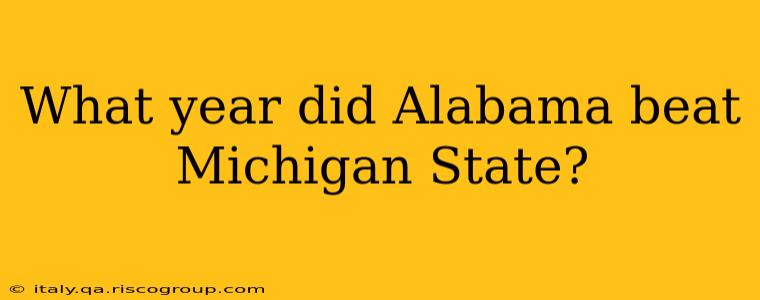 What year did Alabama beat Michigan State?

© italy.qa.riscogroup.com